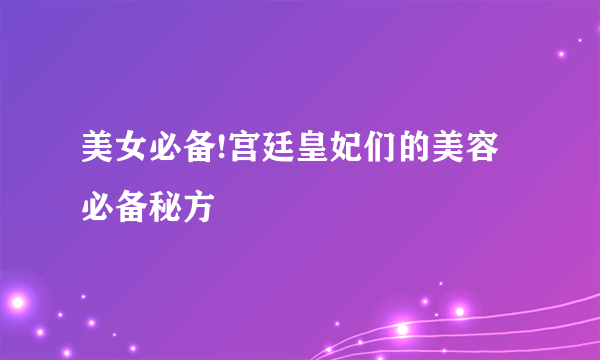 美女必备!宫廷皇妃们的美容必备秘方